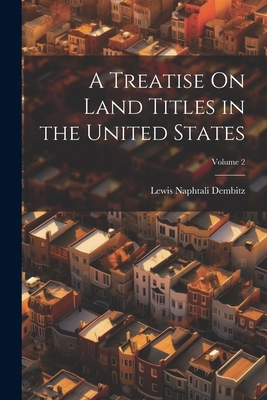 A Treatise On Land Titles in the United States

Volume 2

Lewis Naphtali Dembitz